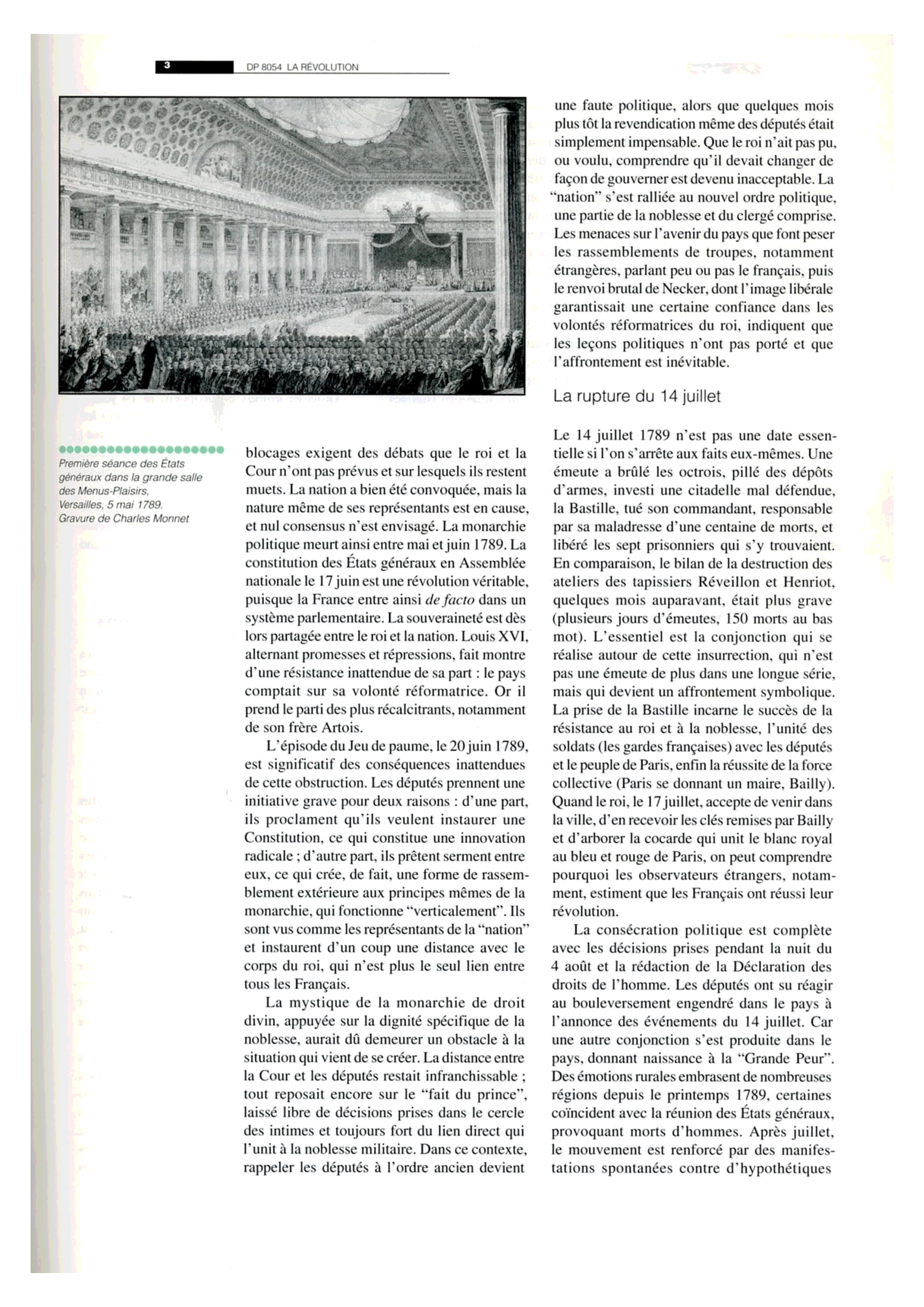 3 DP 8054 LA RÉVOLUTION

Première séance des États généraux dans la grande salle des Menus-Plaisirs, Versailles, 5 mai 1789. Gravure de Charles Monnet

blocages exigent des débats que le roi et la Cour n'ont pas prévus et sur lesquels ils restent muets. La nation a bien été convoquée, mais la nature même de ses représentants est en cause, et nul consensus n'est envisagé. La monarchie politique meurt ainsi entre mai et juin 1789. La constitution des États généraux en Assemblée nationale le 17 juin est une révolution véritable, puisque la France entre ainsi de facto dans un système parlementaire. La souveraineté est dès lors partagée entre le roi et la nation. Louis XVI, alternant promesses et répressions, fait montre d'une résistance inattendue de sa part : le pays comptait sur sa volonté réformatrice. Or il prend le parti des plus récalcitrants, notamment de son frère Artois.

L'épisode du Jeu de paume, le 20 juin 1789, est significatif des conséquences inattendues de cette obstruction. Les députés prennent une initiative grave pour deux raisons : d'une part, ils proclament qu'ils veulent instaurer une Constitution, ce qui constitue une innovation radicale ; d'autre part, ils prêtent serment entre eux, ce qui crée, de fait, une forme de rassemblement extérieure aux principes mêmes de la monarchie, qui fonctionne "verticalement". Ils sont vus comme les représentants de la "nation" et instaurent d'un coup une distance avec le corps du roi, qui n'est plus le seul lien entre tous les Français.

La mystique de la monarchie de droit divin, appuyée sur la dignité spécifique de la noblesse, aurait dû demeurer un obstacle à la situation qui vient de se créer. La distance entre la Cour et les députés restait infranchissable ; tout reposait encore sur le "fait du prince", laissé libre de décisions prises dans le cercle des intimes et toujours fort du lien direct qui l'unit à la noblesse militaire. Dans ce contexte, rappeler les députés à l'ordre ancien devient une faute politique, alors que quelques mois plus tôt la revendication même des députés était simplement impensable. Que le roi n'ait pas pu, ou voulu, comprendre qu'il devait changer de façon de gouverner est devenu inacceptable. La "nation" s'est ralliée au nouvel ordre politique, une partie de la noblesse et du clergé comprise. Les menaces sur l'avenir du pays que font peser les rassemblements de troupes, notamment étrangères, parlant peu ou pas le français, puis le renvoi brutal de Necker, dont l'image libérale garantissait une certaine confiance dans les volontés réformatrices du roi, indiquent que les leçons politiques n'ont pas porté et que l'affrontement est inévitable.

La rupture du 14 juillet

Le 14 juillet 1789 n'est pas une date essentielle si l'on s'arrête aux faits eux-mêmes. Une émeute a brûlé les octrois, pillé des dépôts d'armes, investi une citadelle mal défendue, la Bastille, tué son commandant, responsable par sa maladresse d'une centaine de morts, et libéré les sept prisonniers qui s'y trouvaient. En comparaison, le bilan de la destruction des ateliers des tapissiers Réveillon et Henriot, quelques mois auparavant, était plus grave (plusieurs jours d'émeutes, 150 morts au bas mot). L'essentiel est la conjonction qui se réalise autour de cette insurrection, qui n'est pas une émeute de plus dans une longue série, mais qui devient un affrontement symbolique. La prise de la Bastille incarne le succès de la résistance au roi et à la noblesse, l'unité des soldats (les gardes françaises) avec les députés et le peuple de Paris, enfin la réussite de la force collective (Paris se donnant un maire, Bailly). Quand le roi, le 17 juillet, accepte de venir dans la ville, d'en recevoir les clés remises par Bailly et d'arborer la cocarde qui unit le blanc royal au bleu et rouge de Paris, on peut comprendre pourquoi les observateurs étrangers, notamment, estiment que les Français ont réussi leur révolution.

La consécration politique est complète avec les décisions prises pendant la nuit du 4 août et la rédaction de la Déclaration des droits de l'homme. Les députés ont su réagir au bouleversement engendré dans le pays à l'annonce des événements du 14 juillet. Car une autre conjonction s'est produite dans le pays, donnant naissance à la "Grande Peur". Des émotions rurales embrasent de nombreuses régions depuis le printemps 1789, certaines coïncident avec la réunion des États généraux, provoquant morts d'hommes. Après juillet, le mouvement est renforcé par des manifestations spontanées contre d'hypothétiques